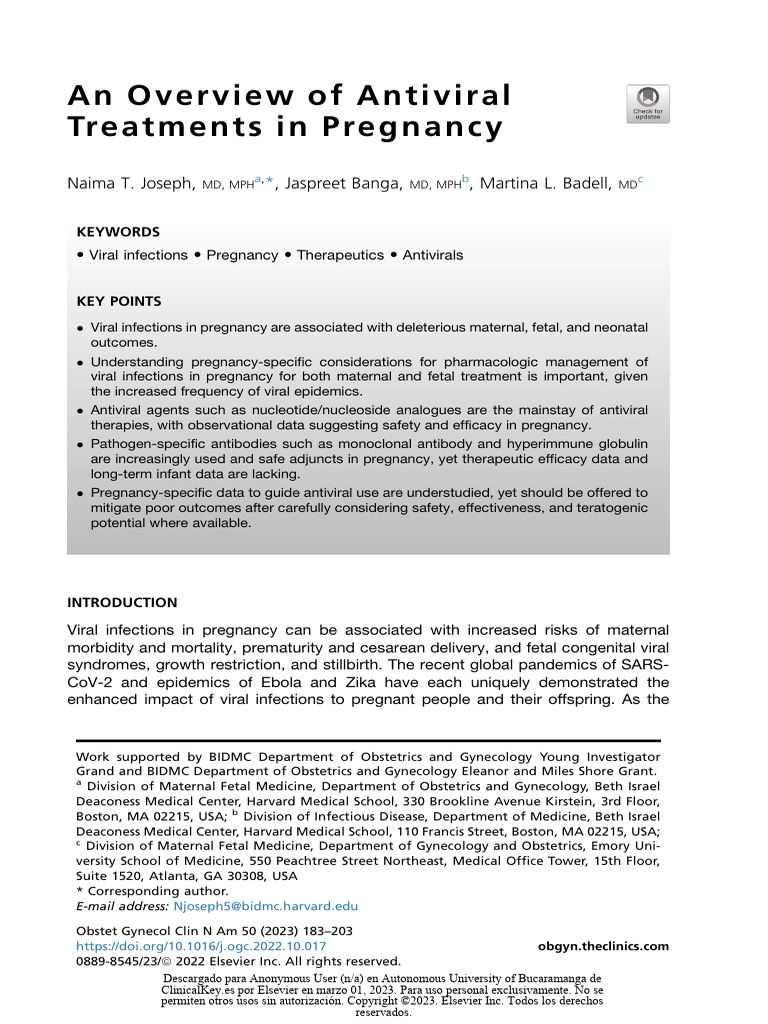 An Overview of Antiviral Treatments in Pregnancy

Check for updates

Naima T. Joseph, MD, MPH$^{a,*}$, Jaspreet Banga, MD, MPH$^{b}$, Martina L. Badell, MD$^{c}$

KEYWORDS

• Viral infections • Pregnancy • Therapeutics • Antivirals

KEY POINTS

• Viral infections in pregnancy are associated with deleterious maternal, fetal, and neonatal outcomes.
• Understanding pregnancy-specific considerations for pharmacologic management of viral infections in pregnancy for both maternal and fetal treatment is important, given the increased frequency of viral epidemics.
• Antiviral agents such as nucleotide/nucleoside analogues are the mainstay of antiviral therapies, with observational data suggesting safety and efficacy in pregnancy.
• Pathogen-specific antibodies such as monoclonal antibody and hyperimmune globulin are increasingly used and safe adjuncts in pregnancy, yet therapeutic efficacy data and long-term infant data are lacking.
• Pregnancy-specific data to guide antiviral use are understudied, yet should be offered to mitigate poor outcomes after carefully considering safety, effectiveness, and teratogenic potential where available.

INTRODUCTION

Viral infections in pregnancy can be associated with increased risks of maternal morbidity and mortality, prematurity and cesarean delivery, and fetal congenital viral syndromes, growth restriction, and stillbirth. The recent global pandemics of SARS-CoV-2 and epidemics of Ebola and Zika have each uniquely demonstrated the enhanced impact of viral infections to pregnant people and their offspring. As the

Work supported by BIDMC Department of Obstetrics and Gynecology Young Investigator Grand and BIDMC Department of Obstetrics and Gynecology Eleanor and Miles Shore Grant.
$^{a}$ Division of Maternal Fetal Medicine, Department of Obstetrics and Gynecology, Beth Israel Deaconess Medical Center, Harvard Medical School, 330 Brookline Avenue Kirstein, 3rd Floor, Boston, MA 02215, USA; $^{b}$ Division of Infectious Disease, Department of Medicine, Beth Israel Deaconess Medical Center, Harvard Medical School, 110 Francis Street, Boston, MA 02215, USA; $^{c}$ Division of Maternal Fetal Medicine, Department of Gynecology and Obstetrics, Emory University School of Medicine, 550 Peachtree Street Northeast, Medical Office Tower, 15th Floor, Suite 1520, Atlanta, GA 30308, USA
* Corresponding author.
E-mail address: Njoseph5@bidmc.harvard.edu

Obstet Gynecol Clin N Am 50 (2023) 183–203
https://doi.org/10.1016/j.ogc.2022.10.017
0889-8545/23/© 2022 Elsevier Inc. All rights reserved.
obgyn.theclinics.com

Descargado para Anonymous User (n/a) en Autonomous University of Bucaramanga de ClinicalKey.es por Elsevier en marzo 01, 2023. Para uso personal exclusivamente. No se permiten otros usos sin autorización. Copyright ©2023. Elsevier Inc. Todos los derechos reservados.